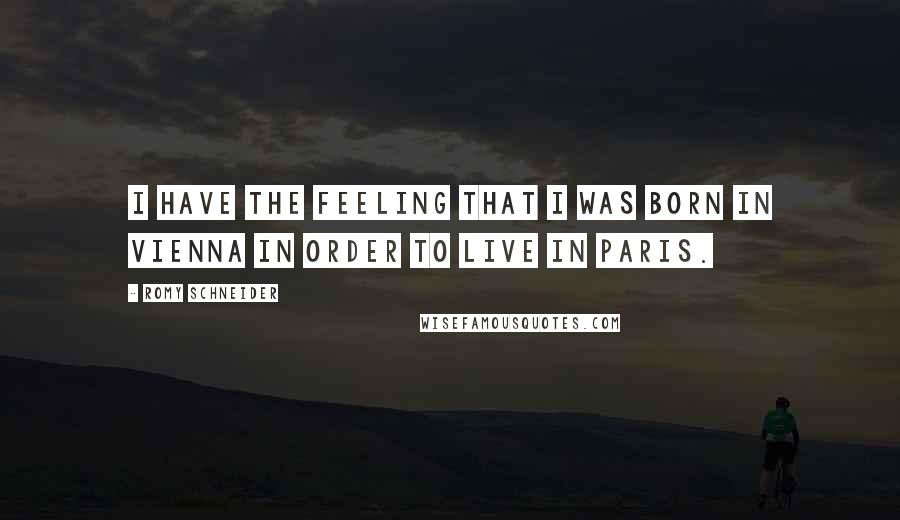 I HAVE THE FEELING THAT I WAS BORN IN VIENNA IN ORDER TO LIVE IN PARIS.

- ROMY SCHNEIDER

WISEFAMOUSQUOTES.COM